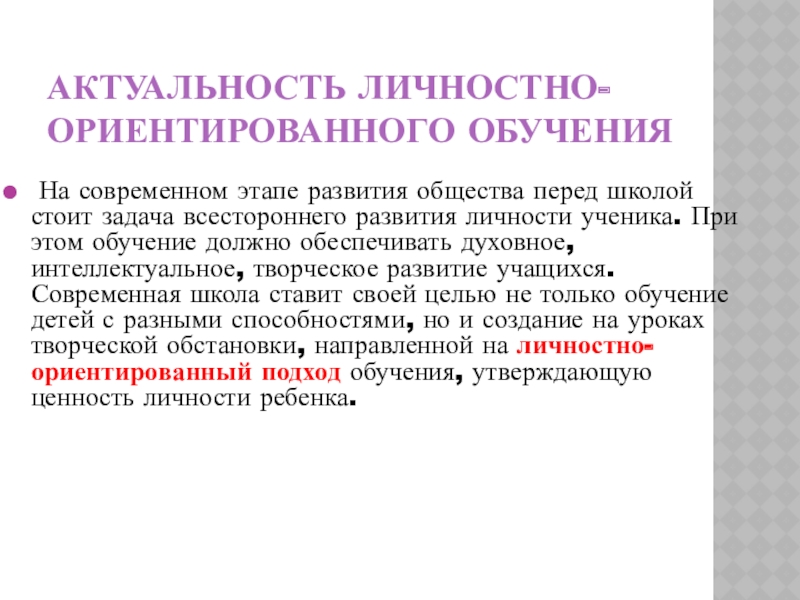 АКТУАЛЬНОСТЬ ЛИЧНОСТНО-ОРИЕНТИРОВАННОГО ОБУЧЕНИЯ

На современном этапе развития общества перед школой стоит задача всестороннего развития личности ученика. При этом обучение должно обеспечивать духовное, интеллектуальное, творческое развитие учащихся. Современная школа ставит своей целью не только обучение детей с разными способностями, но и создание на уроках творческой обстановки, направленной на личностно-ориентированный подход обучения, утверждающую ценность личности ребенка.